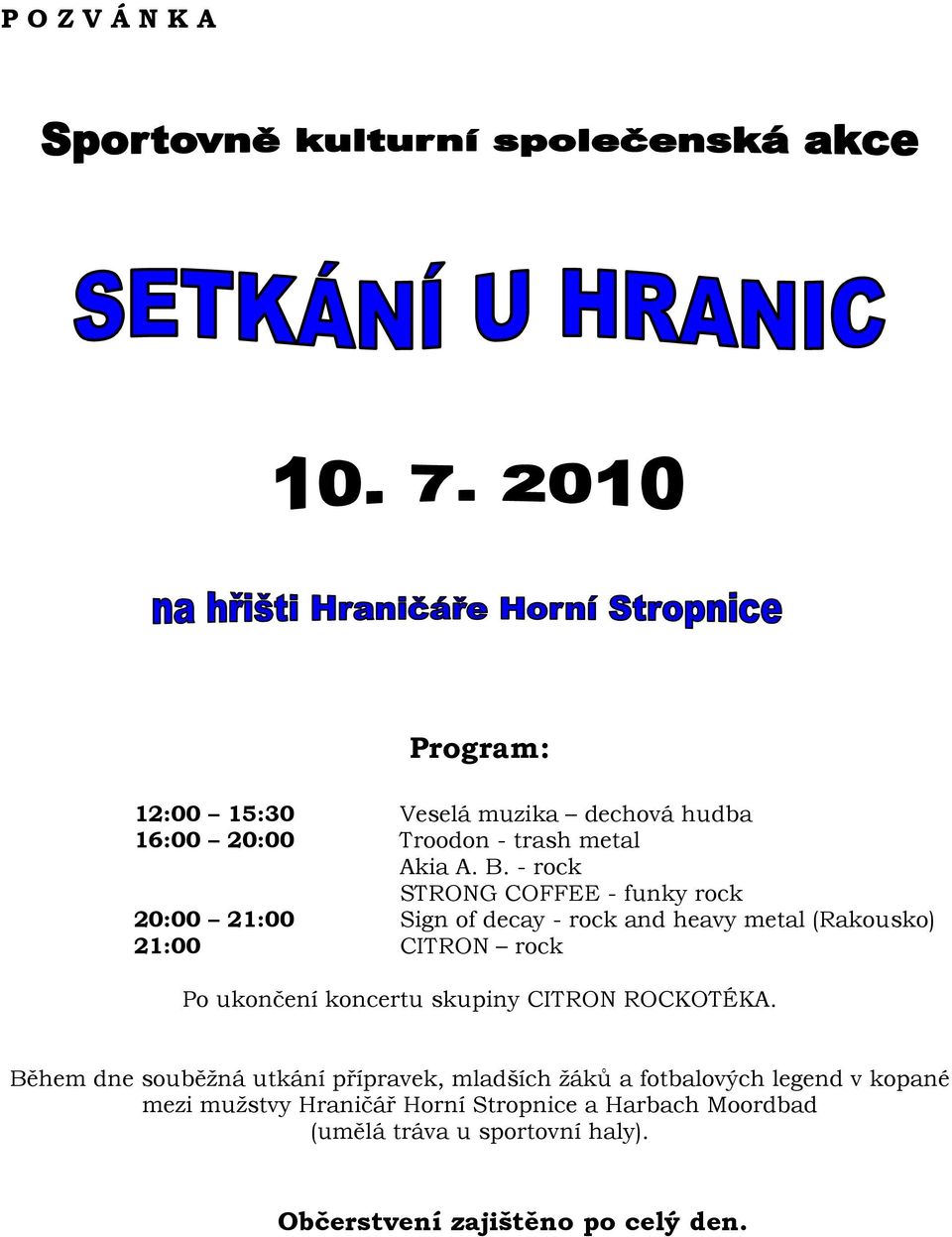 P O Z V Á N K A

Sportovně kulturní společenská akce

SETKÁNÍ U HRANIC

10. 7. 2010

na hřišti Hraničáře Horní Stropnice

Program:

| | |
|---|---|
| 12:00 – 15:30 | Veselá muzika – dechová hudba |
| 16:00 – 20:00 | Troodon - trash metal |
| | Akia A. B. - rock |
| | STRONG COFFEE - funky rock |
| 20:00 – 21:00 | Sign of decay - rock and heavy metal (Rakousko) |
| 21:00 | CITRON – rock |

Po ukončení koncertu skupiny CITRON ROCKOTÉKA.

Během dne souběžná utkání přípravek, mladších žáků a fotbalových legend v kopané mezi mužstvy Hraničář Horní Stropnice a Harbach Moordbad (umělá tráva u sportovní haly).

Občerstvení zajištěno po celý den.